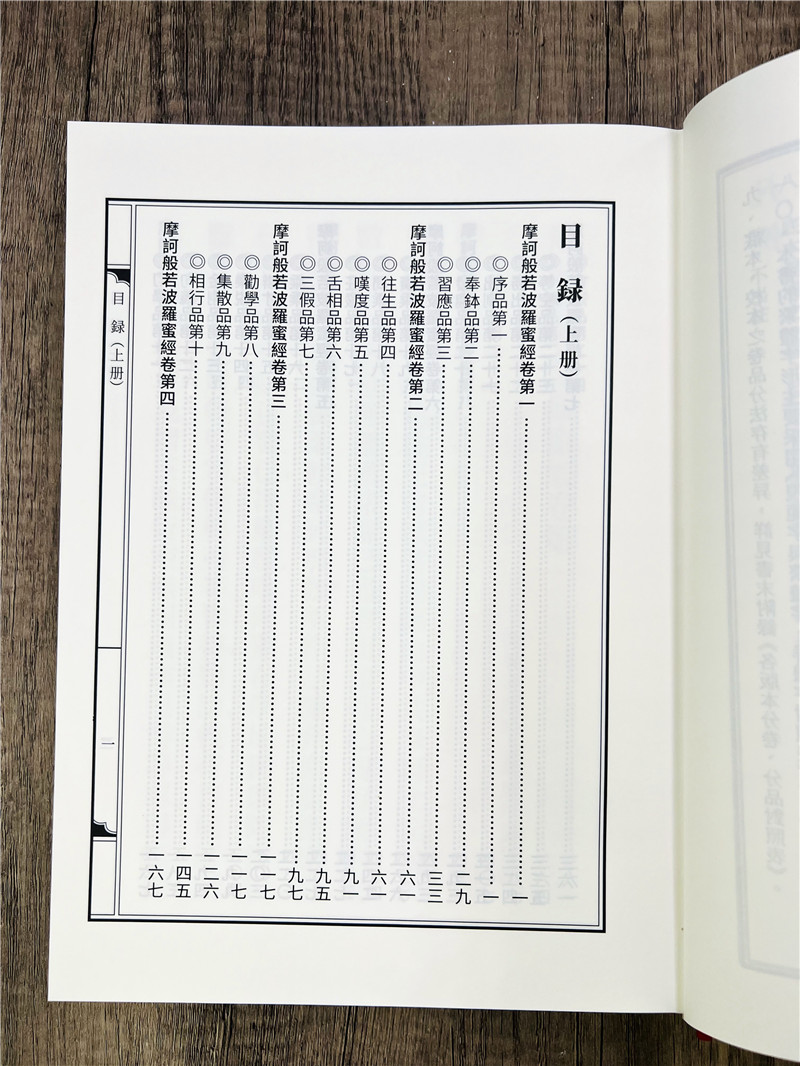 目録（上册）

摩訶般若波羅蜜經卷第一 一

◎序品第一 一

◎奉鉢品第二 二九

◎習應品第三 三三

摩訶般若波羅蜜經卷第二 六一

◎往生品第四 六一

◎嘆度品第五 九一

◎舌相品第六 九五

◎三假品第七 九七

摩訶般若波羅蜜經卷第三 一一七

◎勸學品第八 一一七

◎集散品第九 一二六

◎相行品第十 一四五

摩訶般若波羅蜜經卷第四 一六七

目録（上册）

一